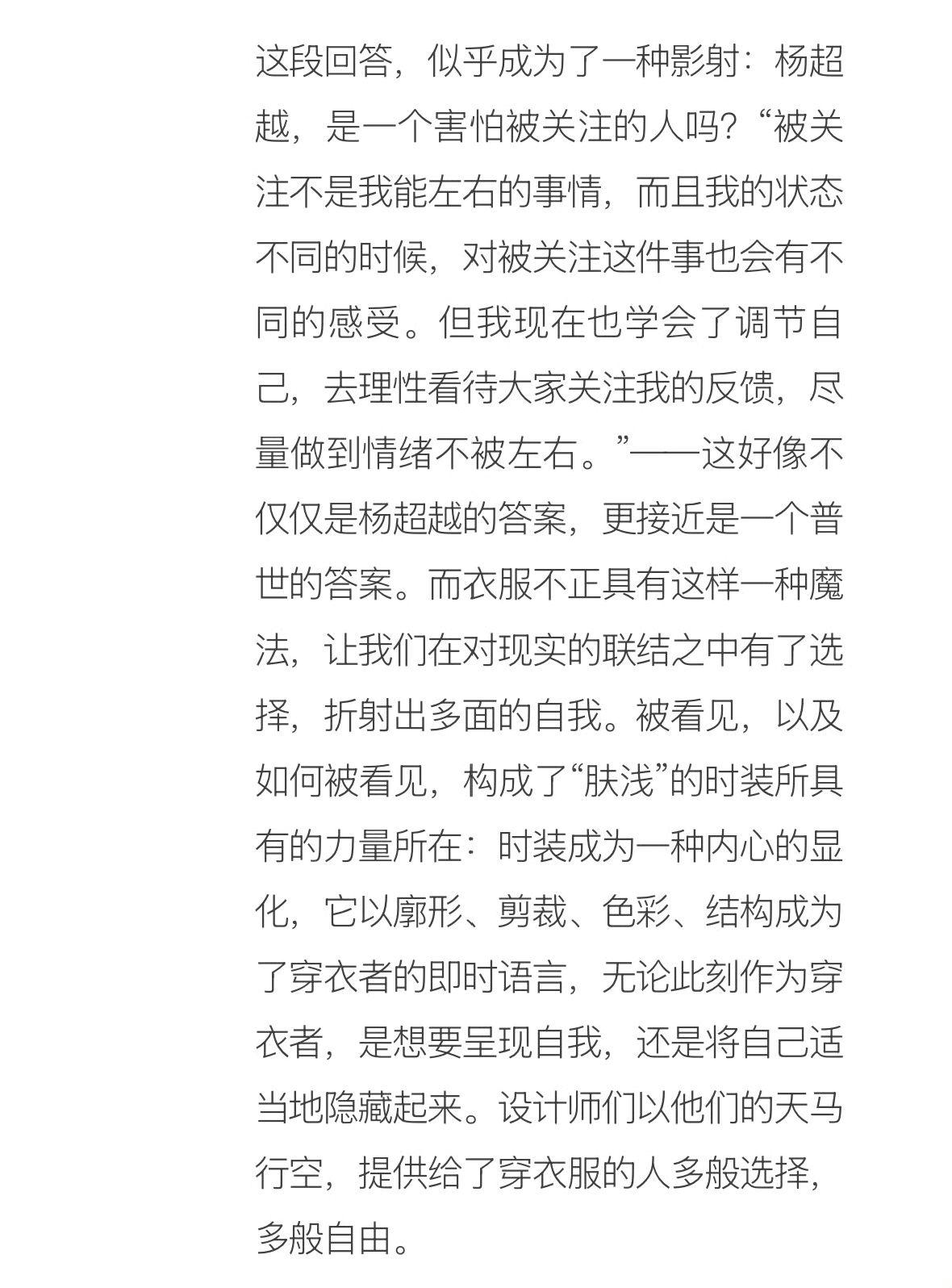 这段回答，似乎成为了一种影射：杨超越，是一个害怕被关注的人吗?“被关注不是我能左右的事情，而且我的状态不同的时候，对被关注这件事也会有不同的感受。但我现在也学会了调节自己，去理性看待大家关注我的反馈，尽量做到情绪不被左右。”——这好像不仅仅是杨超越的答案，更接近是一个普世的答案。而衣服不正具有这样一种魔法，让我们在对现实的联结之中有了选择，折射出多面的自我。被看见，以及如何被看见，构成了“肤浅”的时装所具有的力量所在：时装成为一种内心的显化，它以廓形、剪裁、色彩、结构成为了穿衣者的即时语言，无论此刻作为穿衣者，是想要呈现自我，还是将自己适当地隐藏起来。设计师们以他们的天马行空，提供给了穿衣服的人多般选择，多般自由。